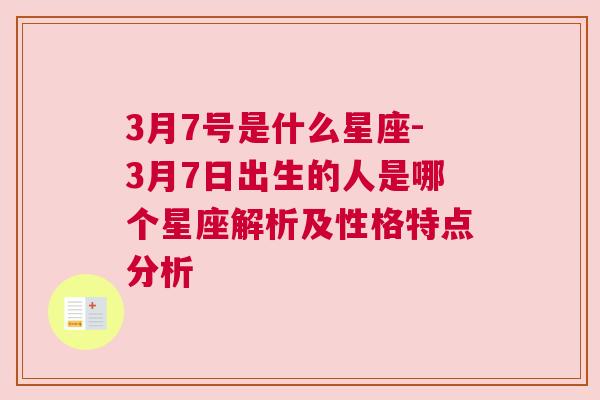 3月7号是什么星座-3月7日出生的人是哪个星座解析及性格特点分析